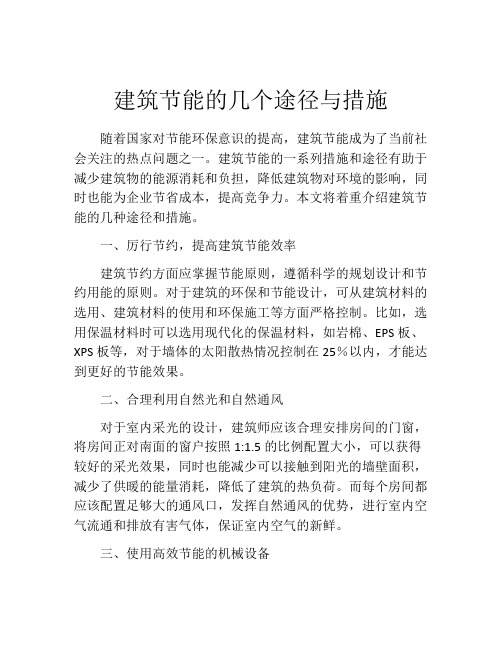 建筑节能的几个途径与措施

随着国家对节能环保意识的提高，建筑节能成为了当前社会关注的热点问题之一。建筑节能的一系列措施和途径有助于减少建筑物的能源消耗和负担，降低建筑物对环境的影响，同时也能为企业节省成本，提高竞争力。本文将着重介绍建筑节能的几种途径和措施。

一、厉行节约，提高建筑节能效率

建筑节约方面应掌握节能原则，遵循科学的规划设计和节约用能的原则。对于建筑的环保和节能设计，可从建筑材料的选用、建筑材料的使用和环保施工等方面严格控制。比如，选用保温材料时可以选用现代化的保温材料，如岩棉、EPS 板、XPS 板等，对于墙体的太阳散热情况控制在 25％以内，才能达到更好的节能效果。

二、合理利用自然光和自然通风

对于室内采光的设计，建筑师应该合理安排房间的门窗，将房间正对南面的窗户按照 1:1.5 的比例配置大小，可以获得较好的采光效果，同时也能减少可以接触到阳光的墙壁面积，减少了供暖的能量消耗，降低了建筑的热负荷。而每个房间都应该配置足够大的通风口，发挥自然通风的优势，进行室内空气流通和排放有害气体，保证室内空气的新鲜。

三、使用高效节能的机械设备